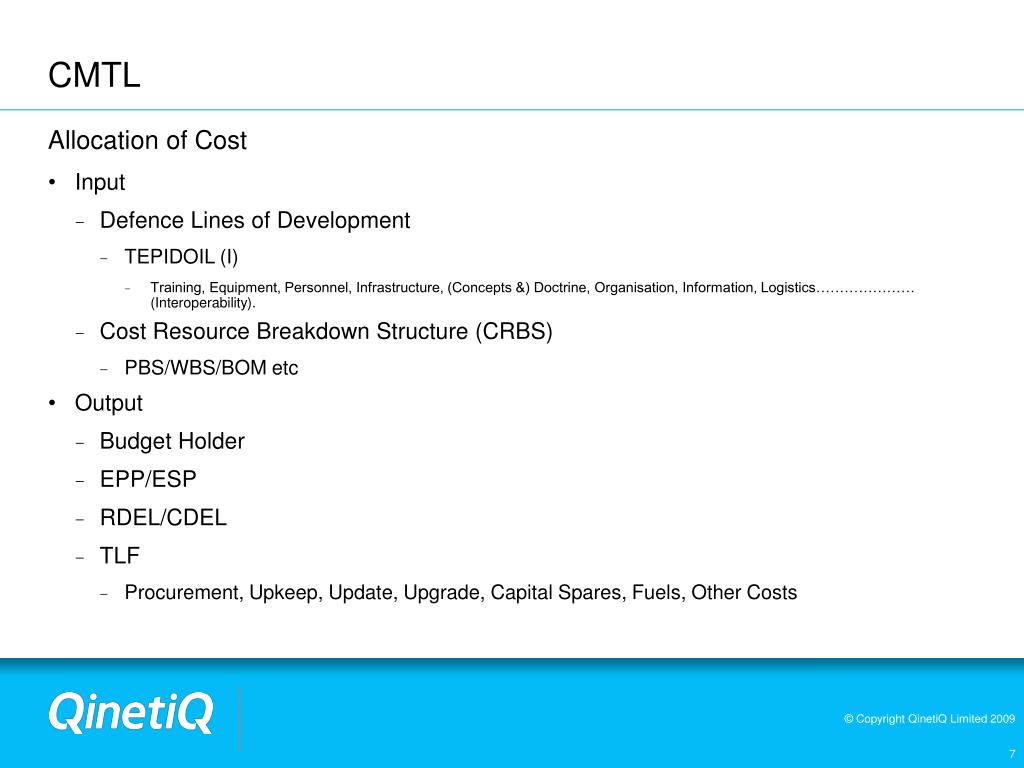 CMTL

Allocation of Cost

• Input

– Defence Lines of Development

– TEPIDOIL (I)

– Training, Equipment, Personnel, Infrastructure, (Concepts &) Doctrine, Organisation, Information, Logistics………………… (Interoperability).

– Cost Resource Breakdown Structure (CRBS)

– PBS/WBS/BOM etc

• Output

– Budget Holder

– EPP/ESP

– RDEL/CDEL

– TLF

– Procurement, Upkeep, Update, Upgrade, Capital Spares, Fuels, Other Costs

QinetiQ

© Copyright QinetiQ Limited 2009

7